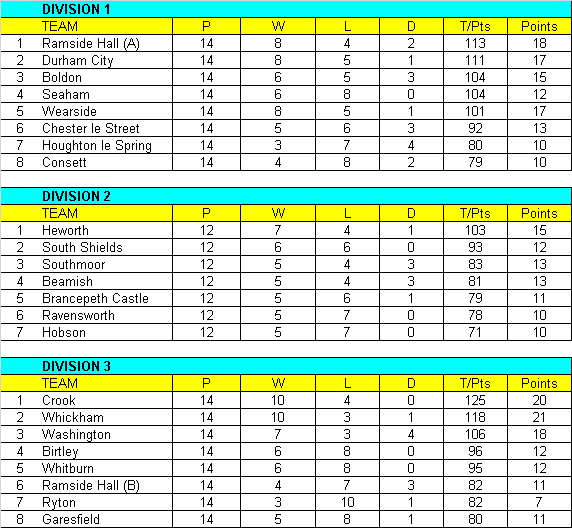 DIVISION 1

| | TEAM | P | W | L | D | T/Pts | Points |
|---|---|---|---|---|---|---|---|
| 1 | Ramside Hall (A) | 14 | 8 | 4 | 2 | 113 | 18 |
| 2 | Durham City | 14 | 8 | 5 | 1 | 111 | 17 |
| 3 | Boldon | 14 | 6 | 5 | 3 | 104 | 15 |
| 4 | Seaham | 14 | 6 | 8 | 0 | 104 | 12 |
| 5 | Wearside | 14 | 8 | 5 | 1 | 101 | 17 |
| 6 | Chester le Street | 14 | 5 | 6 | 3 | 92 | 13 |
| 7 | Houghton le Spring | 14 | 3 | 7 | 4 | 80 | 10 |
| 8 | Consett | 14 | 4 | 8 | 2 | 79 | 10 |

DIVISION 2

| | TEAM | P | W | L | D | T/Pts | Points |
|---|---|---|---|---|---|---|---|
| 1 | Heworth | 12 | 7 | 4 | 1 | 103 | 15 |
| 2 | South Shields | 12 | 6 | 6 | 0 | 93 | 12 |
| 3 | Southmoor | 12 | 5 | 4 | 3 | 83 | 13 |
| 4 | Beamish | 12 | 5 | 4 | 3 | 81 | 13 |
| 5 | Brancepeth Castle | 12 | 5 | 6 | 1 | 79 | 11 |
| 6 | Ravensworth | 12 | 5 | 7 | 0 | 78 | 10 |
| 7 | Hobson | 12 | 5 | 7 | 0 | 71 | 10 |

DIVISION 3

| | TEAM | P | W | L | D | T/Pts | Points |
|---|---|---|---|---|---|---|---|
| 1 | Crook | 14 | 10 | 4 | 0 | 125 | 20 |
| 2 | Whickham | 14 | 10 | 3 | 1 | 118 | 21 |
| 3 | Washington | 14 | 7 | 3 | 4 | 106 | 18 |
| 4 | Birtley | 14 | 6 | 8 | 0 | 96 | 12 |
| 5 | Whitburn | 14 | 6 | 8 | 0 | 95 | 12 |
| 6 | Ramside Hall (B) | 14 | 4 | 7 | 3 | 82 | 11 |
| 7 | Ryton | 14 | 3 | 10 | 1 | 82 | 7 |
| 8 | Garesfield | 14 | 5 | 8 | 1 | 80 | 11 |